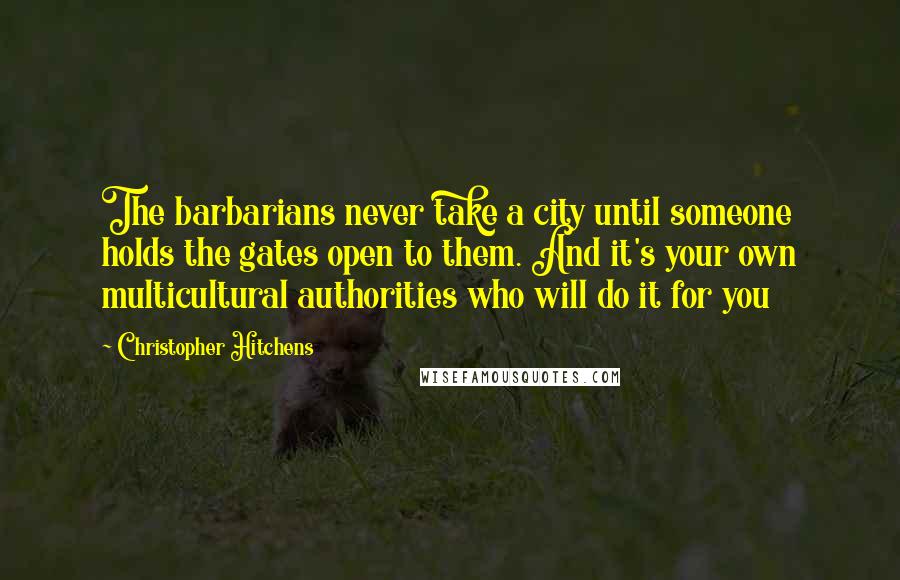 The barbarians never take a city until someone holds the gates open to them. And it's your own multicultural authorities who will do it for you

~ Christopher Hitchens

WISEFAMOUSQUOTES.COM